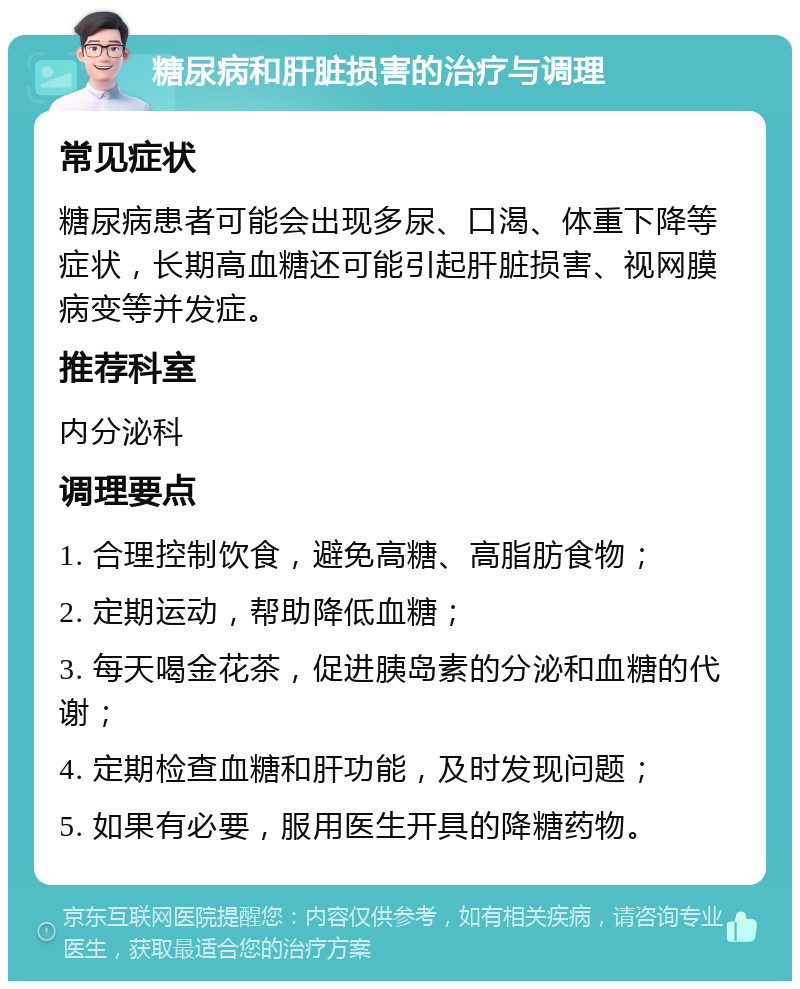 糖尿病和肝脏损害的治疗与调理

常见症状

糖尿病患者可能会出现多尿、口渴、体重下降等症状，长期高血糖还可能引起肝脏损害、视网膜病变等并发症。

推荐科室

内分泌科

调理要点

1. 合理控制饮食，避免高糖、高脂肪食物；

2. 定期运动，帮助降低血糖；

3. 每天喝金花茶，促进胰岛素的分泌和血糖的代谢；

4. 定期检查血糖和肝功能，及时发现问题；

5. 如果有必要，服用医生开具的降糖药物。

京东互联网医院提醒您：内容仅供参考，如有相关疾病，请咨询专业医生，获取最适合您的治疗方案